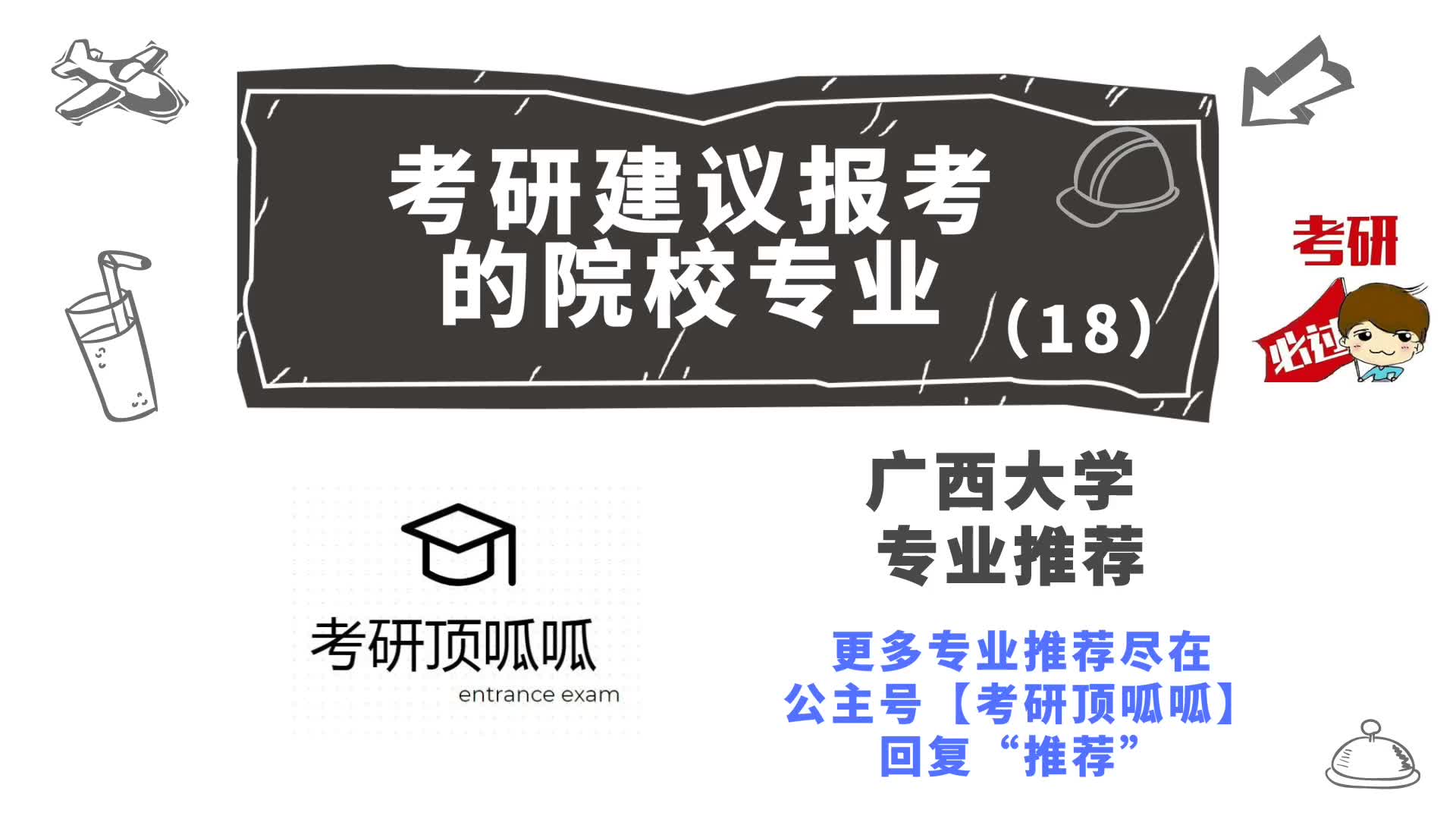 考研建议报考的院校专业

（18）

考研

必过

考研顶呱呱

entrance exam

广西大学
专业推荐

更多专业推荐尽在
公主号【考研顶呱呱】
回复“推荐”